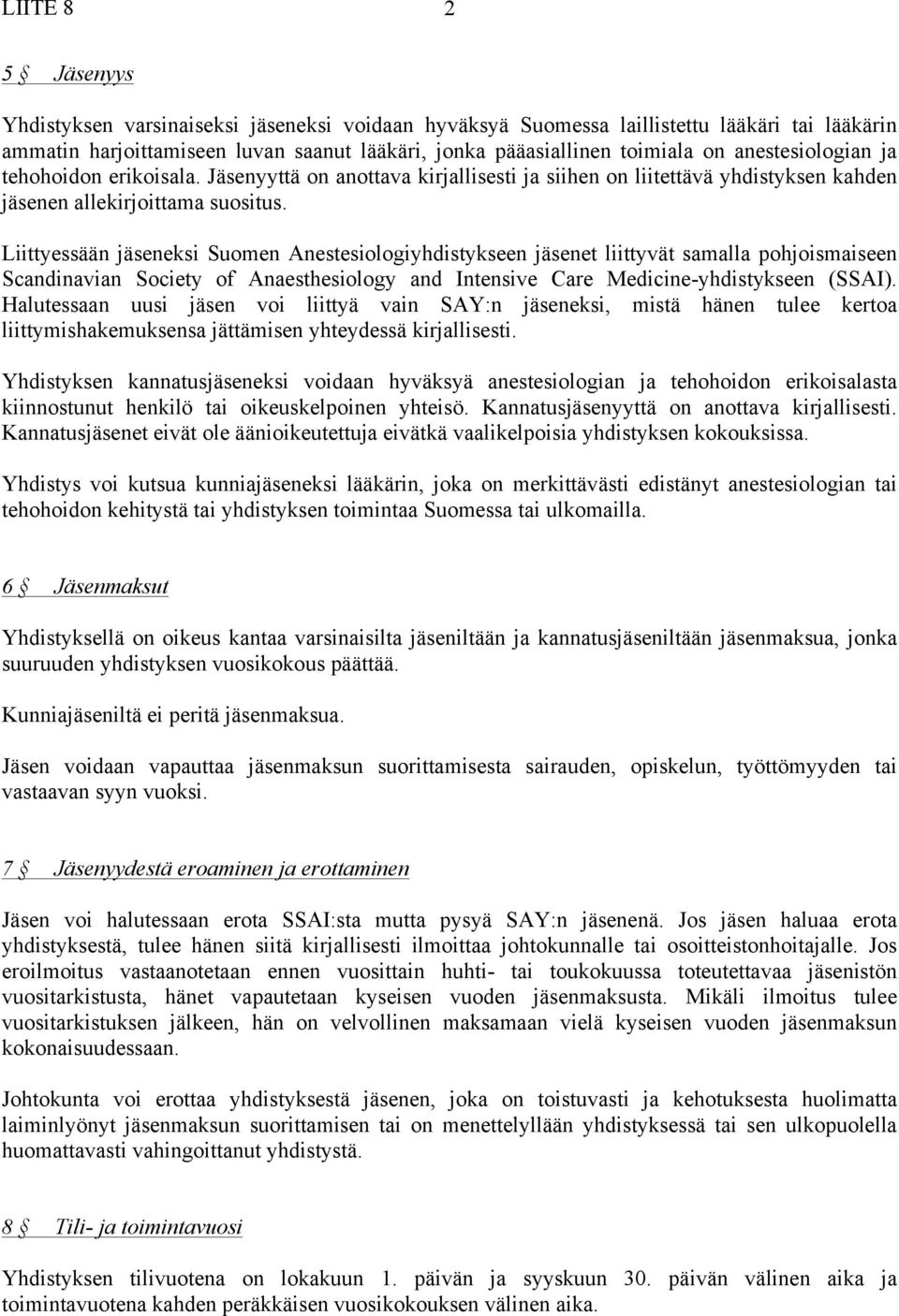 LIITE 8 2

5 § Jäsenyys

Yhdistyksen varsinaiseksi jäseneksi voidaan hyväksyä Suomessa laillistettu lääkäri tai lääkärin ammatin harjoittamiseen luvan saanut lääkäri, jonka pääasiallinen toimiala on anestesiologian ja tehohoidon erikoisala. Jäsenyyttä on anottava kirjallisesti ja siihen on liitettävä yhdistyksen kahden jäsenen allekirjoittama suositus.

Liittyessään jäseneksi Suomen Anestesiologiyhdistykseen jäsenet liittyvät samalla pohjoismaiseen Scandinavian Society of Anaesthesiology and Intensive Care Medicine-yhdistykseen (SSAI). Halutessaan uusi jäsen voi liittyä vain SAY:n jäseneksi, mistä hänen tulee kertoa liittymishakemuksensa jättämisen yhteydessä kirjallisesti.

Yhdistyksen kannatusjäseneksi voidaan hyväksyä anestesiologian ja tehohoidon erikoisalasta kiinnostunut henkilö tai oikeuskelpoinen yhteisö. Kannatusjäsenyyttä on anottava kirjallisesti. Kannatusjäsenet eivät ole äänioikeutettuja eivätkä vaalikelpoisia yhdistyksen kokouksissa.

Yhdistys voi kutsua kunniajäseneksi lääkärin, joka on merkittävästi edistänyt anestesiologian tai tehohoidon kehitystä tai yhdistyksen toimintaa Suomessa tai ulkomailla.

6 § Jäsenmaksut

Yhdistyksellä on oikeus kantaa varsinaisilta jäseniltään ja kannatusjäseniltään jäsenmaksua, jonka suuruuden yhdistyksen vuosikokous päättää.

Kunniajäseniltä ei peritä jäsenmaksua.

Jäsen voidaan vapauttaa jäsenmaksun suorittamisesta sairauden, opiskelun, työttömyyden tai vastaavan syyn vuoksi.

7 § Jäsenyydestä eroaminen ja erottaminen

Jäsen voi halutessaan erota SSAI:sta mutta pysyä SAY:n jäsenenä. Jos jäsen haluaa erota yhdistyksestä, tulee hänen siitä kirjallisesti ilmoittaa johtokunnalle tai osoitteistonhoitajalle. Jos eroilmoitus vastaanotetaan ennen vuosittain huhti- tai toukokuussa toteutettavaa jäsenistön vuositarkistusta, hänet vapautetaan kyseisen vuoden jäsenmaksusta. Mikäli ilmoitus tulee vuositarkistuksen jälkeen, hän on velvollinen maksamaan vielä kyseisen vuoden jäsenmaksun kokonaisuudessaan.

Johtokunta voi erottaa yhdistyksestä jäsenen, joka on toistuvasti ja kehotuksesta huolimatta laiminlyönyt jäsenmaksun suorittamisen tai on menettelyllään yhdistyksessä tai sen ulkopuolella huomattavasti vahingoittanut yhdistystä.

8 § Tili- ja toimintavuosi

Yhdistyksen tilivuotena on lokakuun 1. päivän ja syyskuun 30. päivän välinen aika ja toimintavuotena kahden peräkkäisen vuosikokouksen välinen aika.